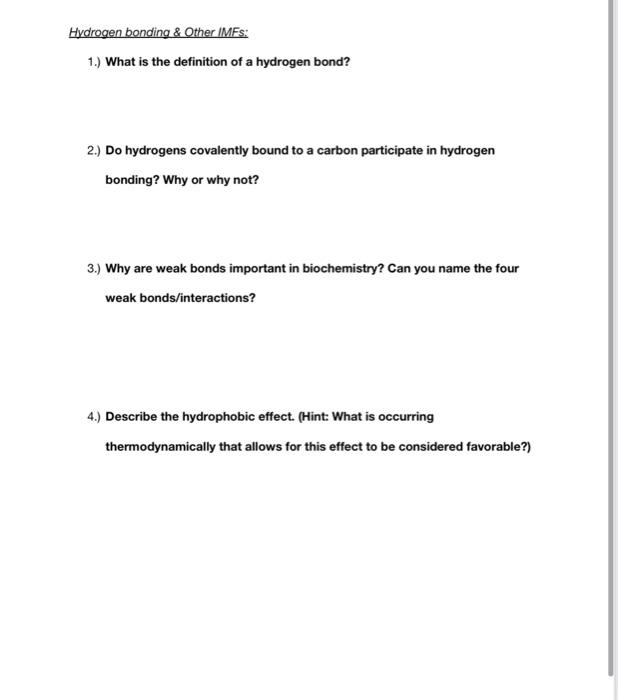 Hydrogen bonding & Other IMFs:

1.) What is the definition of a hydrogen bond?

2.) Do hydrogens covalently bound to a carbon participate in hydrogen bonding? Why or why not?

3.) Why are weak bonds important in biochemistry? Can you name the four weak bonds/interactions?

4.) Describe the hydrophobic effect. (Hint: What is occurring thermodynamically that allows for this effect to be considered favorable?)